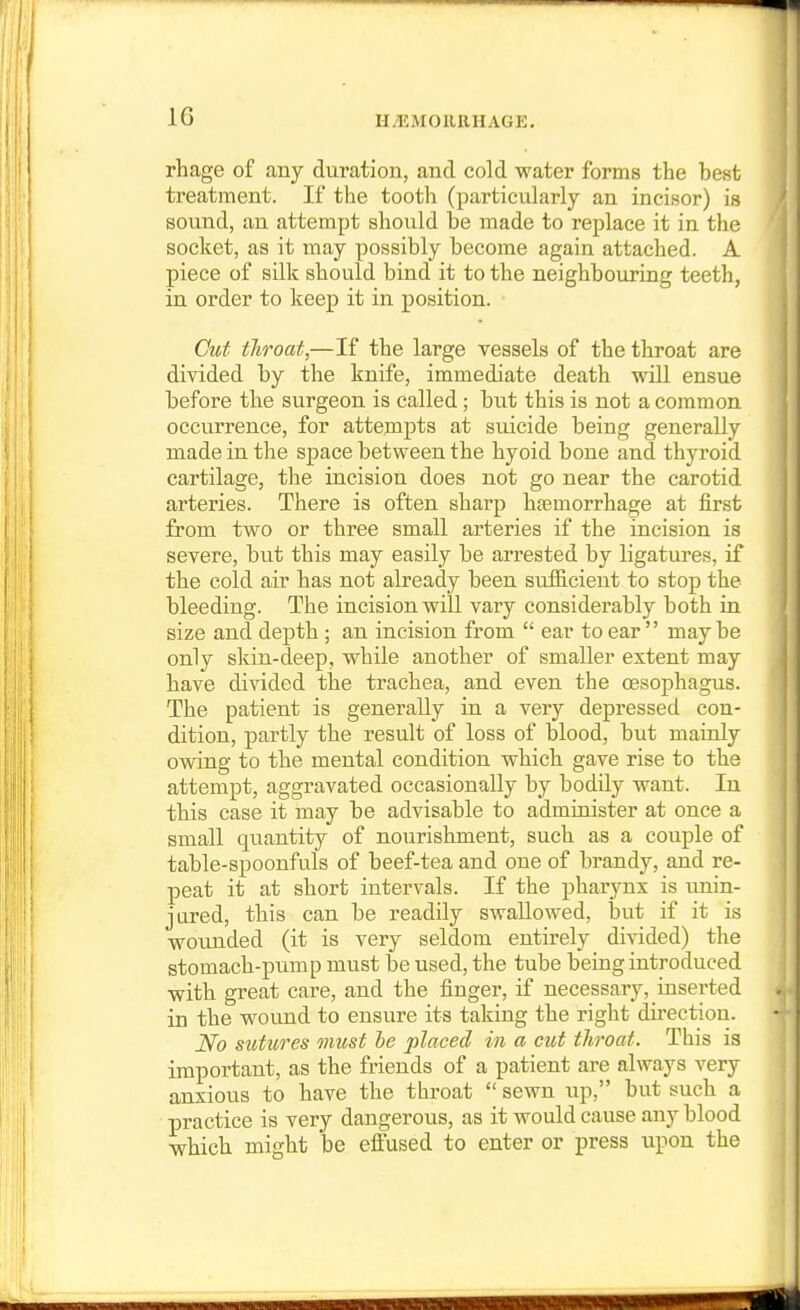 16

HÆMORRHAGE.

rhage of any duration, and cold water forms the best treatment. If the tooth (particularly an incisor) is sound, an attempt should be made to replace it in the socket, as it may possibly become again attached. A piece of silk should bind it to the neighbouring teeth, in order to keep it in position.

Cut throat,—If the large vessels of the throat are divided by the knife, immediate death will ensue before the surgeon is called; but this is not a common occurrence, for attempts at suicide being generally made in the space between the hyoid bone and thyroid cartilage, the incision does not go near the carotid arteries. There is often sharp hæmorrhage at first from two or three small arteries if the incision is severe, but this may easily be arrested by ligatures, if the cold air has not already been sufficient to stop the bleeding. The incision will vary considerably both in size and depth; an incision from "ear to ear" may be only skin-deep, while another of smaller extent may have divided the trachea, and even the œsophagus. The patient is generally in a very depressed condition, partly the result of loss of blood, but mainly owing to the mental condition which gave rise to the attempt, aggravated occasionally by bodily want. In this case it may be advisable to administer at once a small quantity of nourishment, such as a couple of table-spoonfuls of beef-tea and one of brandy, and repeat it at short intervals. If the pharynx is uninjured, this can be readily swallowed, but if it is wounded (it is very seldom entirely divided) the stomach-pump must be used, the tube being introduced with great care, and the finger, if necessary, inserted in the wound to ensure its taking the right direction. No sutures must be placed in a cut throat. This is important, as the friends of a patient are always very anxious to have the throat "sewn up," but such a practice is very dangerous, as it would cause any blood which might be effused to enter or press upon the